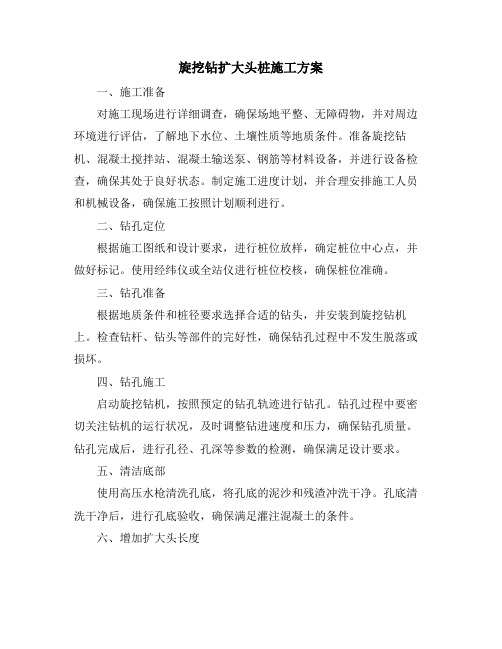 旋挖钻扩大头桩施工方案

一、施工准备

对施工现场进行详细调查，确保场地平整、无障碍物，并对周边环境进行评估，了解地下水位、土壤性质等地质条件。准备旋挖钻机、混凝土搅拌站、混凝土输送泵、钢筋等材料设备，并进行设备检查，确保其处于良好状态。制定施工进度计划，并合理安排施工人员和机械设备，确保施工按照计划顺利进行。

二、钻孔定位

根据施工图纸和设计要求，进行桩位放样，确定桩位中心点，并做好标记。使用经纬仪或全站仪进行桩位校核，确保桩位准确。

三、钻孔准备

根据地质条件和桩径要求选择合适的钻头，并安装到旋挖钻机上。检查钻杆、钻头等部件的完好性，确保钻孔过程中不发生脱落或损坏。

四、钻孔施工

启动旋挖钻机，按照预定的钻孔轨迹进行钻孔。钻孔过程中要密切关注钻机的运行状况，及时调整钻进速度和压力，确保钻孔质量。钻孔完成后，进行孔径、孔深等参数的检测，确保满足设计要求。

五、清洁底部

使用高压水枪清洗孔底，将孔底的泥沙和残渣冲洗干净。孔底清洗干净后，进行孔底验收，确保满足灌注混凝土的条件。

六、增加扩大头长度